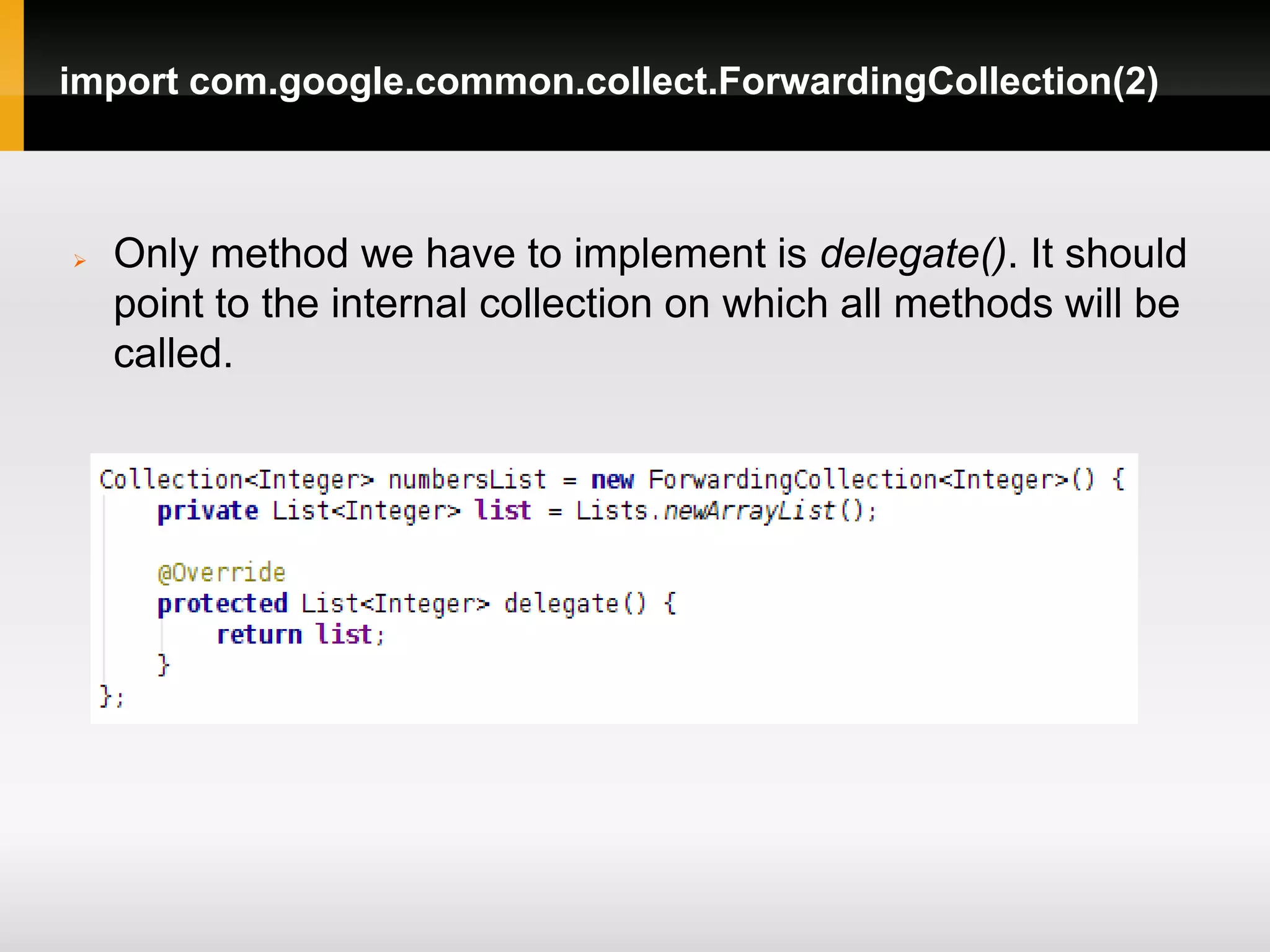 import com.google.common.collect.ForwardingCollection(2)

Only method we have to implement is delegate(). It should point to the internal collection on which all methods will be called.

Collection<Integer> numbersList = new ForwardingCollection<Integer>() {
    private List<Integer> list = Lists.newArrayList();

    @Override
    protected List<Integer> delegate() {
        return list;
    }
};